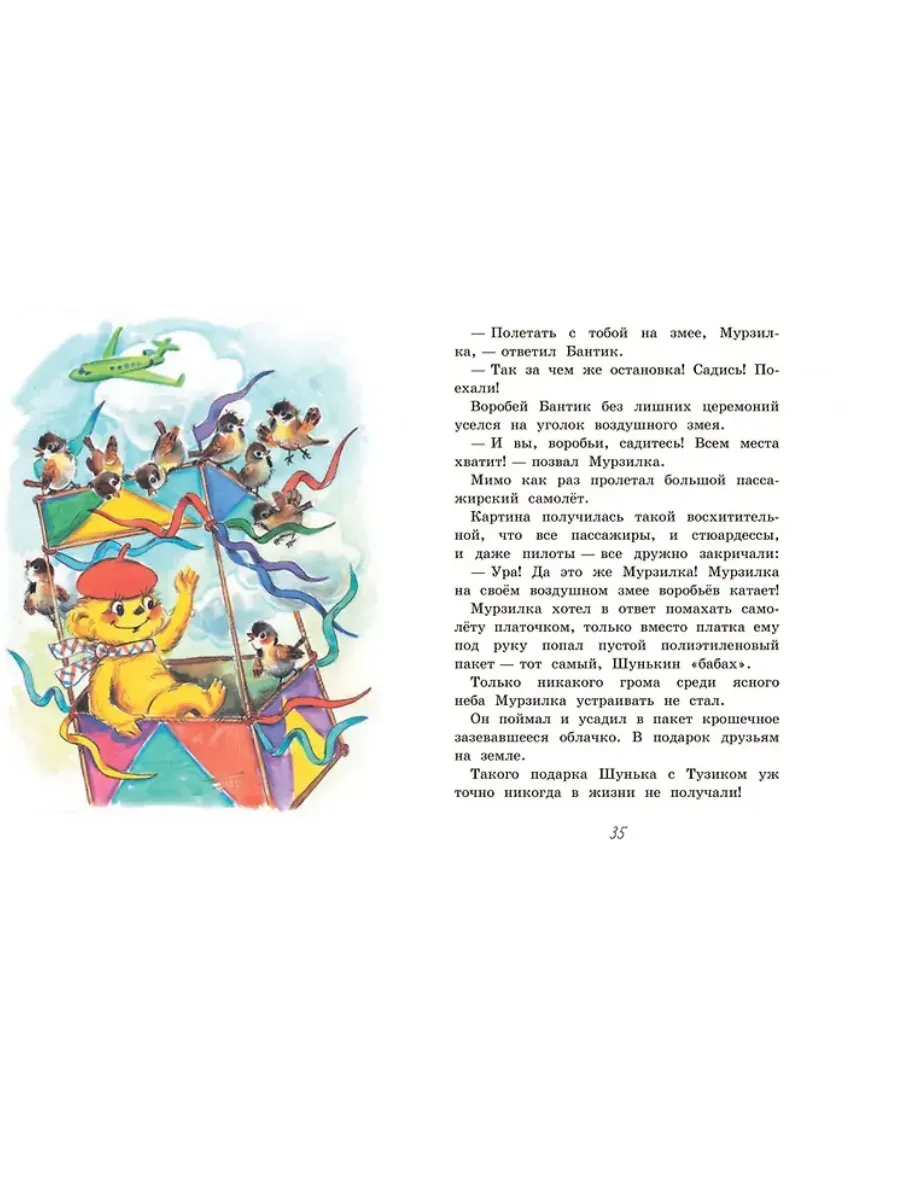 — Полетать с тобой на змее, Мурзилка, — ответил Бантик.

— Так за чем же остановка! Садись! Поехали!

Воробей Бантик без лишних церемоний уселся на уголок воздушного змея.

— И вы, воробьи, садитесь! Всем места хватит! — позвал Мурзилка.

Мимо как раз пролетал большой пассажирский самолёт.

Картина получилась такой восхитительной, что все пассажиры, и стюардессы, и даже пилоты — все дружно закричали:

— Ура! Да это же Мурзилка! Мурзилка на своём воздушном змее воробьёв катает!

Мурзилка хотел в ответ помахать самолёту платочком, только вместо платка ему под руку попал пустой полиэтиленовый пакет — тот самый, Шунькин «бабах».

Только никакого грома среди ясного неба Мурзилка устраивать не стал.

Он поймал и усадил в пакет крошечное зазевавшееся облачко. В подарок друзьям на земле.

Такого подарка Шунька с Тузиком уж точно никогда в жизни не получали!

35